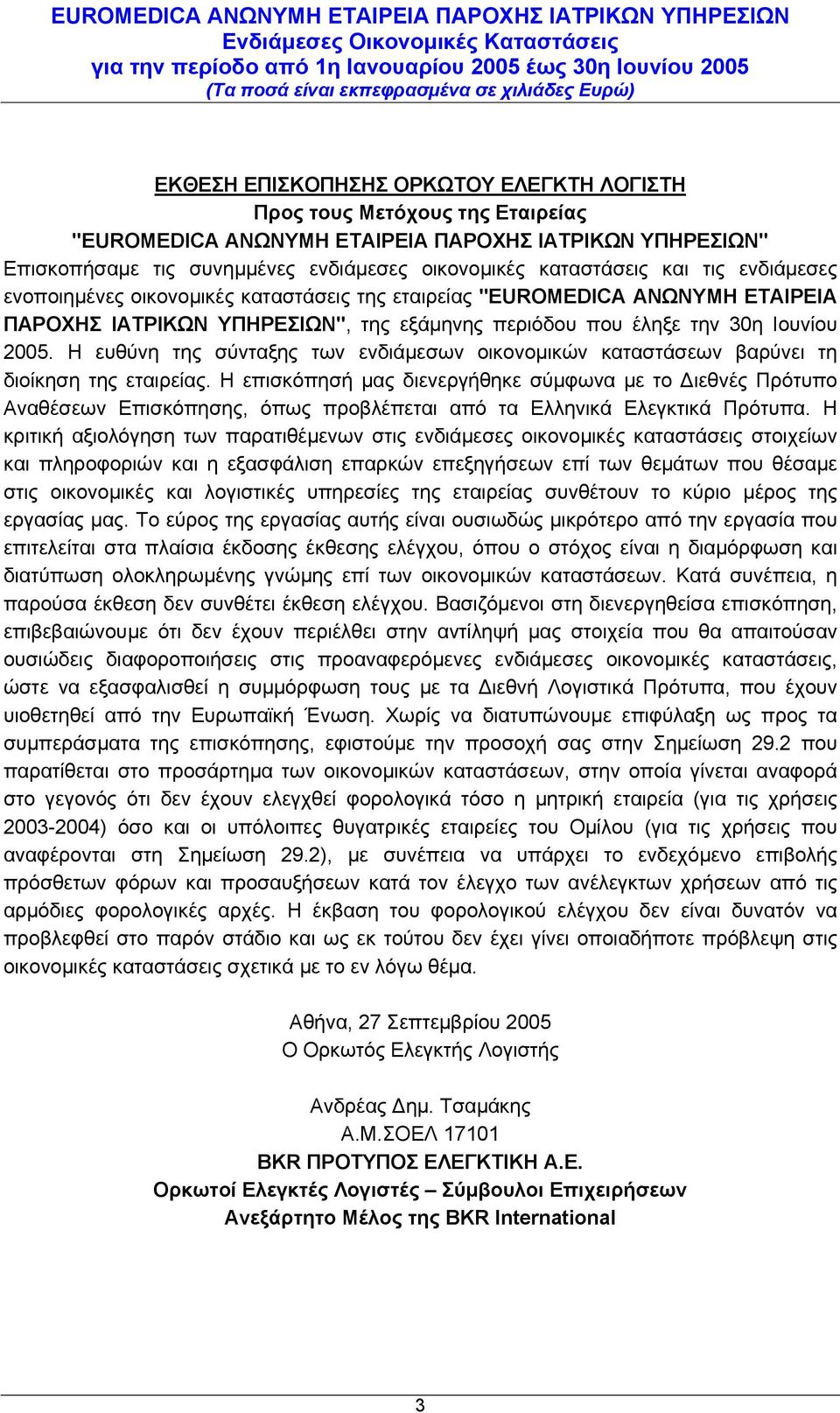 EUROMEDICA ΑΝΩΝΥΜΗ ΕΤΑΙΡΕΙΑ ΠΑΡΟΧΗΣ ΙΑΤΡΙΚΩΝ ΥΠΗΡΕΣΙΩΝ
Ενδιάμεσες Οικονομικές Καταστάσεις
για την περίοδο από 1η Ιανουαρίου 2005 έως 30η Ιουνίου 2005
(Τα ποσά είναι εκπεφρασμένα σε χιλιάδες Ευρώ)

ΕΚΘΕΣΗ ΕΠΙΣΚΟΠΗΣΗΣ ΟΡΚΩΤΟΥ ΕΛΕΓΚΤΗ ΛΟΓΙΣΤΗ
Προς τους Μετόχους της Εταιρείας
"EUROMEDICA ΑΝΩΝΥΜΗ ΕΤΑΙΡΕΙΑ ΠΑΡΟΧΗΣ ΙΑΤΡΙΚΩΝ ΥΠΗΡΕΣΙΩΝ"

Επισκοπήσαμε τις συνημμένες ενδιάμεσες οικονομικές καταστάσεις και τις ενδιάμεσες ενοποιημένες οικονομικές καταστάσεις της εταιρείας "EUROMEDICA ΑΝΩΝΥΜΗ ΕΤΑΙΡΕΙΑ ΠΑΡΟΧΗΣ ΙΑΤΡΙΚΩΝ ΥΠΗΡΕΣΙΩΝ", της εξάμηνης περιόδου που έληξε την 30η Ιουνίου 2005. Η ευθύνη της σύνταξης των ενδιάμεσων οικονομικών καταστάσεων βαρύνει τη διοίκηση της εταιρείας. Η επισκόπησή μας διενεργήθηκε σύμφωνα με το Διεθνές Πρότυπο Αναθέσεων Επισκόπησης, όπως προβλέπεται από τα Ελληνικά Ελεγκτικά Πρότυπα. Η κριτική αξιολόγηση των παρατιθέμενων στις ενδιάμεσες οικονομικές καταστάσεις στοιχείων και πληροφοριών και η εξασφάλιση επαρκών επεξηγήσεων επί των θεμάτων που θέσαμε στις οικονομικές και λογιστικές υπηρεσίες της εταιρείας συνθέτουν το κύριο μέρος της εργασίας μας. Το εύρος της εργασίας αυτής είναι ουσιωδώς μικρότερο από την εργασία που επιτελείται στα πλαίσια έκδοσης έκθεσης ελέγχου, όπου ο στόχος είναι η διαμόρφωση και διατύπωση ολοκληρωμένης γνώμης επί των οικονομικών καταστάσεων. Κατά συνέπεια, η παρούσα έκθεση δεν συνθέτει έκθεση ελέγχου. Βασιζόμενοι στη διενεργηθείσα επισκόπηση, επιβεβαιώνουμε ότι δεν έχουν περιέλθει στην αντίληψή μας στοιχεία που θα απαιτούσαν ουσιώδεις διαφοροποιήσεις στις προαναφερόμενες ενδιάμεσες οικονομικές καταστάσεις, ώστε να εξασφαλισθεί η συμμόρφωση τους με τα Διεθνή Λογιστικά Πρότυπα, που έχουν υιοθετηθεί από την Ευρωπαϊκή Ένωση. Χωρίς να διατυπώνουμε επιφύλαξη ως προς τα συμπεράσματα της επισκόπησης, εφιστούμε την προσοχή σας στην Σημείωση 29.2 που παρατίθεται στο προσάρτημα των οικονομικών καταστάσεων, στην οποία γίνεται αναφορά στο γεγονός ότι δεν έχουν ελεγχθεί φορολογικά τόσο η μητρική εταιρεία (για τις χρήσεις 2003-2004) όσο και οι υπόλοιπες θυγατρικές εταιρείες του Ομίλου (για τις χρήσεις που αναφέρονται στη Σημείωση 29.2), με συνέπεια να υπάρχει το ενδεχόμενο επιβολής πρόσθετων φόρων και προσαυξήσεων κατά τον έλεγχο των ανέλεγκτων χρήσεων από τις αρμόδιες φορολογικές αρχές. Η έκβαση του φορολογικού ελέγχου δεν είναι δυνατόν να προβλεφθεί στο παρόν στάδιο και ως εκ τούτου δεν έχει γίνει οποιαδήποτε πρόβλεψη στις οικονομικές καταστάσεις σχετικά με το εν λόγω θέμα.

Αθήνα, 27 Σεπτεμβρίου 2005
Ο Ορκωτός Ελεγκτής Λογιστής

Ανδρέας Δημ. Τσαμάκης
Α.Μ.ΣΟΕΛ 17101
BKR ΠΡΟΤΥΠΟΣ ΕΛΕΓΚΤΙΚΗ Α.Ε.
Ορκωτοί Ελεγκτές Λογιστές – Σύμβουλοι Επιχειρήσεων
Ανεξάρτητο Μέλος της BKR International

3